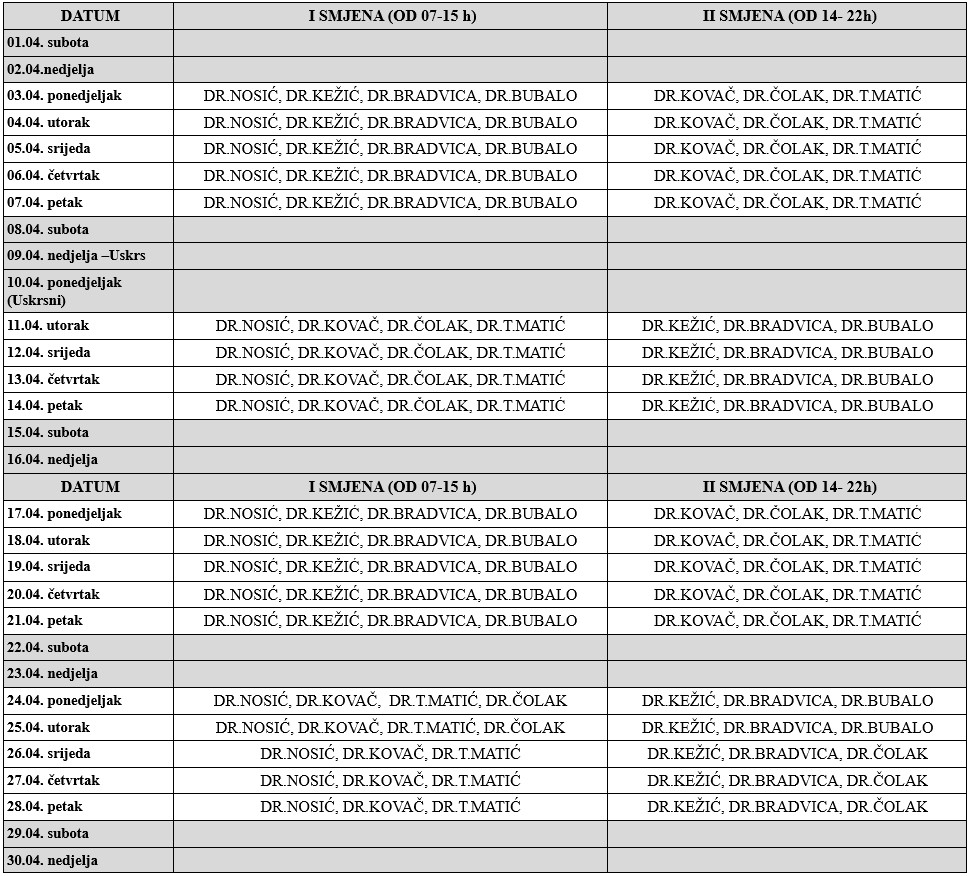 | DATUM | I SMJENA (OD 07-15 h) | II SMJENA (OD 14- 22h) |
|---|---|---|
| 01.04. subota | | |
| 02.04.nedjelja | | |
| 03.04. ponedjeljak | DR.NOSIĆ, DR.KEŽIĆ, DR.BRADVICA, DR.BUBALO | DR.KOVAČ, DR.ČOLAK, DR.T.MATIĆ |
| 04.04. utorak | DR.NOSIĆ, DR.KEŽIĆ, DR.BRADVICA, DR.BUBALO | DR.KOVAČ, DR.ČOLAK, DR.T.MATIĆ |
| 05.04. srijeda | DR.NOSIĆ, DR.KEŽIĆ, DR.BRADVICA, DR.BUBALO | DR.KOVAČ, DR.ČOLAK, DR.T.MATIĆ |
| 06.04. četvrtak | DR.NOSIĆ, DR.KEŽIĆ, DR.BRADVICA, DR.BUBALO | DR.KOVAČ, DR.ČOLAK, DR.T.MATIĆ |
| 07.04. petak | DR.NOSIĆ, DR.KEŽIĆ, DR.BRADVICA, DR.BUBALO | DR.KOVAČ, DR.ČOLAK, DR.T.MATIĆ |
| 08.04. subota | | |
| 09.04. nedjelja –Uskrs | | |
| 10.04. ponedjeljak (Uskrsni) | | |
| 11.04. utorak | DR.NOSIĆ, DR.KOVAČ, DR.ČOLAK, DR.T.MATIĆ | DR.KEŽIĆ, DR.BRADVICA, DR.BUBALO |
| 12.04. srijeda | DR.NOSIĆ, DR.KOVAČ, DR.ČOLAK, DR.T.MATIĆ | DR.KEŽIĆ, DR.BRADVICA, DR.BUBALO |
| 13.04. četvrtak | DR.NOSIĆ, DR.KOVAČ, DR.ČOLAK, DR.T.MATIĆ | DR.KEŽIĆ, DR.BRADVICA, DR.BUBALO |
| 14.04. petak | DR.NOSIĆ, DR.KOVAČ, DR.ČOLAK, DR.T.MATIĆ | DR.KEŽIĆ, DR.BRADVICA, DR.BUBALO |
| 15.04. subota | | |
| 16.04. nedjelja | | |
| DATUM | I SMJENA (OD 07-15 h) | II SMJENA (OD 14- 22h) |
| 17.04. ponedjeljak | DR.NOSIĆ, DR.KEŽIĆ, DR.BRADVICA, DR.BUBALO | DR.KOVAČ, DR.ČOLAK, DR.T.MATIĆ |
| 18.04. utorak | DR.NOSIĆ, DR.KEŽIĆ, DR.BRADVICA, DR.BUBALO | DR.KOVAČ, DR.ČOLAK, DR.T.MATIĆ |
| 19.04. srijeda | DR.NOSIĆ, DR.KEŽIĆ, DR.BRADVICA, DR.BUBALO | DR.KOVAČ, DR.ČOLAK, DR.T.MATIĆ |
| 20.04. četvrtak | DR.NOSIĆ, DR.KEŽIĆ, DR.BRADVICA, DR.BUBALO | DR.KOVAČ, DR.ČOLAK, DR.T.MATIĆ |
| 21.04. petak | DR.NOSIĆ, DR.KEŽIĆ, DR.BRADVICA, DR.BUBALO | DR.KOVAČ, DR.ČOLAK, DR.T.MATIĆ |
| 22.04. subota | | |
| 23.04. nedjelja | | |
| 24.04. ponedjeljak | DR.NOSIĆ, DR.KOVAČ, DR.T.MATIĆ, DR.ČOLAK | DR.KEŽIĆ, DR.BRADVICA, DR.BUBALO |
| 25.04. utorak | DR.NOSIĆ, DR.KOVAČ, DR.T.MATIĆ, DR.ČOLAK | DR.KEŽIĆ, DR.BRADVICA, DR.BUBALO |
| 26.04. srijeda | DR.NOSIĆ, DR.KOVAČ, DR.T.MATIĆ | DR.KEŽIĆ, DR.BRADVICA, DR.ČOLAK |
| 27.04. četvrtak | DR.NOSIĆ, DR.KOVAČ, DR.T.MATIĆ | DR.KEŽIĆ, DR.BRADVICA, DR.ČOLAK |
| 28.04. petak | DR.NOSIĆ, DR.KOVAČ, DR.T.MATIĆ | DR.KEŽIĆ, DR.BRADVICA, DR.ČOLAK |
| 29.04. subota | | |
| 30.04. nedjelja | | |